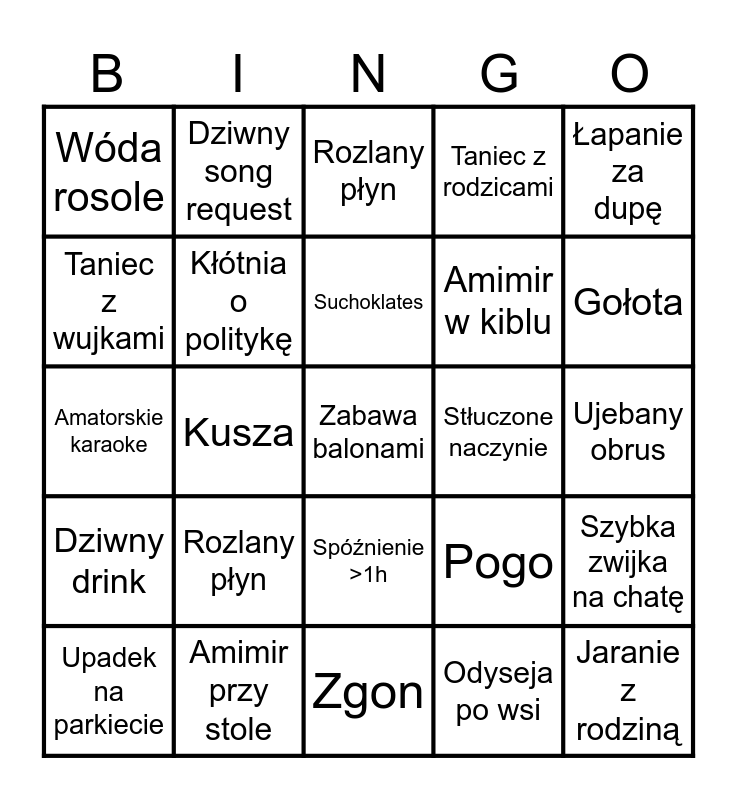 | B | I | N | G | O |
|---|---|---|---|---|
| Wóda rosole | Dziwny song request | Rozlany płyn | Taniec z rodzicami | Łapanie za dupę |
| Taniec z wujkami | Kłótnia o politykę | Suchoklates | Amimir w kiblu | Gołota |
| Amatorskie karaoke | Kusza | Zabawa balonami | Stłuczone naczynie | Ujebany obrus |
| Dziwny drink | Rozlany płyn | Spóźnienie >1h | Pogo | Szybka zwijka na chatę |
| Upadek na parkiecie | Amimir przy stole | Zgon | Odyseja po wsi | Jaranie z rodziną |